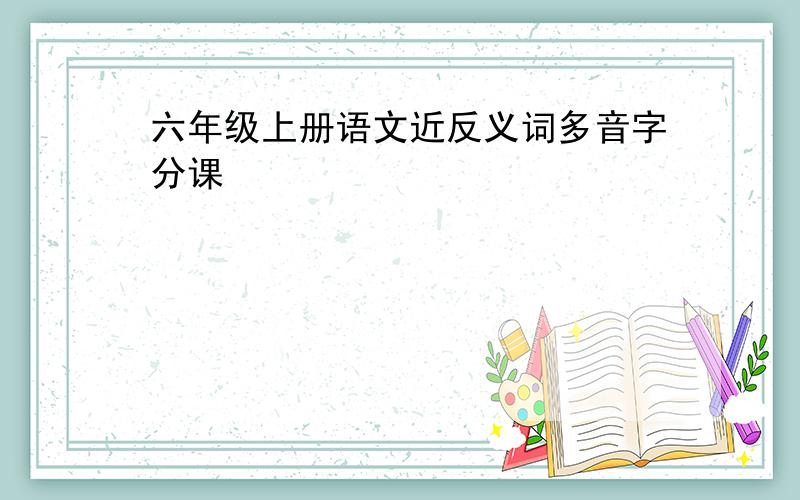 六年级上册语文近反义词多音字分课